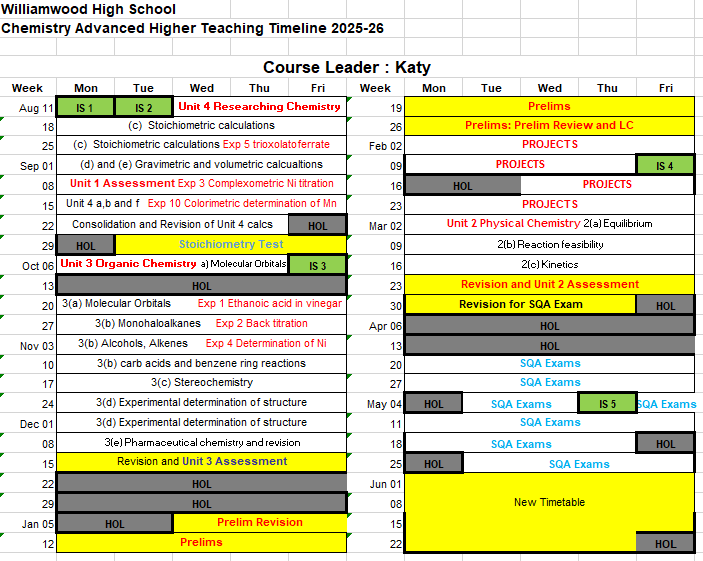 Williamwood High School
Chemistry Advanced Higher Teaching Timeline 2025-26

Course Leader : Katy

| Week | Mon | Tue | Wed | Thu | Fri |
|---|---|---|---|---|---|
| Aug 11 | IS 1 | IS 2 | Unit 4 Researching Chemistry | | |
| 18 | (c) Stoichiometric calculations | | | | |
| 25 | (c) Stoichiometric calculations Exp 5 trioxolatoferrate | | | | |
| Sep 01 | (d) and (e) Gravimetric and volumetric calcualtions | | | | |
| 08 | Unit 1 Assessment Exp 3 Complexometric Ni titration | | | | |
| 15 | Unit 4 a,b and f Exp 10 Colorimetric determination of Mn | | | | |
| 22 | Consolidation and Revision of Unit 4 calcs | | | | HOL |
| 29 | HOL | Stoichiometry Test | | | |
| Oct 06 | Unit 3 Organic Chemistry a) Molecular Orbitals | | | | IS 3 |
| 13 | HOL | | | | |
| 20 | 3(a) Molecular Orbitals Exp 1 Ethanoic acid in vinegar | | | | |
| 27 | 3(b) Monohaloalkanes Exp 2 Back titration | | | | |
| Nov 03 | 3(b) Alcohols, Alkenes Exp 4 Determination of Ni | | | | |
| 10 | 3(b) carb acids and benzene ring reactions | | | | |
| 17 | 3(c) Stereochemistry | | | | |
| 24 | 3(d) Experimental determination of structure | | | | |
| Dec 01 | 3(d) Experimental determination of structure | | | | |
| 08 | 3(e) Pharmaceutical chemistry and revision | | | | |
| 15 | Revision and Unit 3 Assessment | | | | |
| 22 | HOL | | | | |
| 29 | HOL | | | | |
| Jan 05 | HOL | | Prelim Revision | | |
| 12 | Prelims | | | | |

| Week | Mon | Tue | Wed | Thu | Fri |
|---|---|---|---|---|---|
| 19 | Prelims | | | | |
| 26 | Prelims: Prelim Review and LC | | | | |
| Feb 02 | PROJECTS | | | | |
| 09 | PROJECTS | | | | IS 4 |
| 16 | HOL | | PROJECTS | | |
| 23 | PROJECTS | | | | |
| Mar 02 | Unit 2 Physical Chemistry 2(a) Equilibrium | | | | |
| 09 | 2(b) Reaction feasibility | | | | |
| 16 | 2(c) Kinetics | | | | |
| 23 | Revision and Unit 2 Assessment | | | | |
| 30 | Revision for SQA Exam | | | | HOL |
| Apr 06 | HOL | | | | |
| 13 | HOL | | | | |
| 20 | SQA Exams | | | | |
| 27 | SQA Exams | | | | |
| May 04 | HOL | SQA Exams | | IS 5 | SQA Exams |
| 11 | SQA Exams | | | | |
| 18 | SQA Exams | | | | HOL |
| 25 | HOL | SQA Exams | | | |
| Jun 01 | New Timetable | | | | |
| 08 | | | | | |
| 15 | | | | | |
| 22 | | | | | HOL |